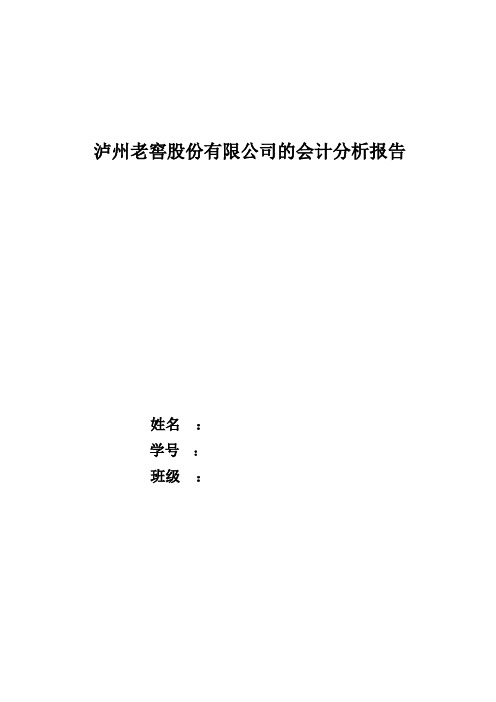 泸州老窖股份有限公司的会计分析报告

姓名 ：
学号 ：
班级 ：